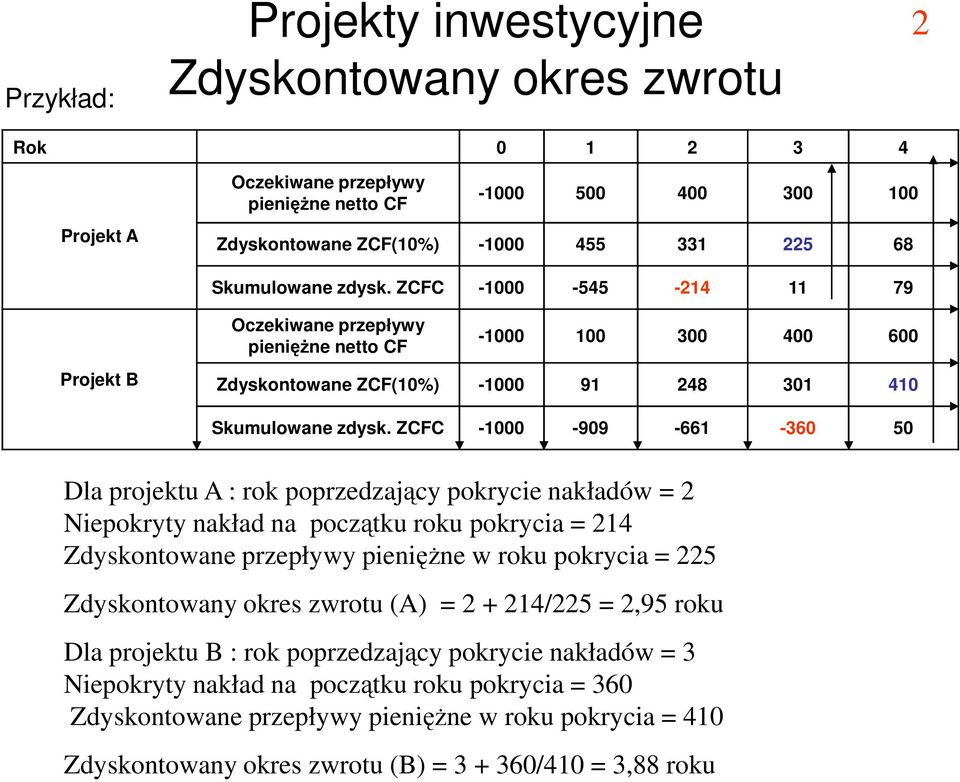 Projekty inwestycyjne
Zdyskontowany okres zwrotu

2

Przykład:

| Rok | | 0 | 1 | 2 | 3 | 4 |
|---|---|---|---|---|---|---|
| Projekt A | Oczekiwane przepływy pieniężne netto CF | -1000 | 500 | 400 | 300 | 100 |
| | Zdyskontowane ZCF(10%) | -1000 | 455 | 331 | 225 | 68 |
| | Skumulowane zdysk. ZCFC | -1000 | -545 | -214 | 11 | 79 |
| Projekt B | Oczekiwane przepływy pieniężne netto CF | -1000 | 100 | 300 | 400 | 600 |
| | Zdyskontowane ZCF(10%) | -1000 | 91 | 248 | 301 | 410 |
| | Skumulowane zdysk. ZCFC | -1000 | -909 | -661 | -360 | 50 |

Dla projektu A : rok poprzedzający pokrycie nakładów = 2
Niepokryty nakład na początku roku pokrycia = 214
Zdyskontowane przepływy pieniężne w roku pokrycia = 225

Zdyskontowany okres zwrotu (A) = 2 + 214/225 = 2,95 roku

Dla projektu B : rok poprzedzający pokrycie nakładów = 3
Niepokryty nakład na początku roku pokrycia = 360
Zdyskontowane przepływy pieniężne w roku pokrycia = 410

Zdyskontowany okres zwrotu (B) = 3 + 360/410 = 3,88 roku